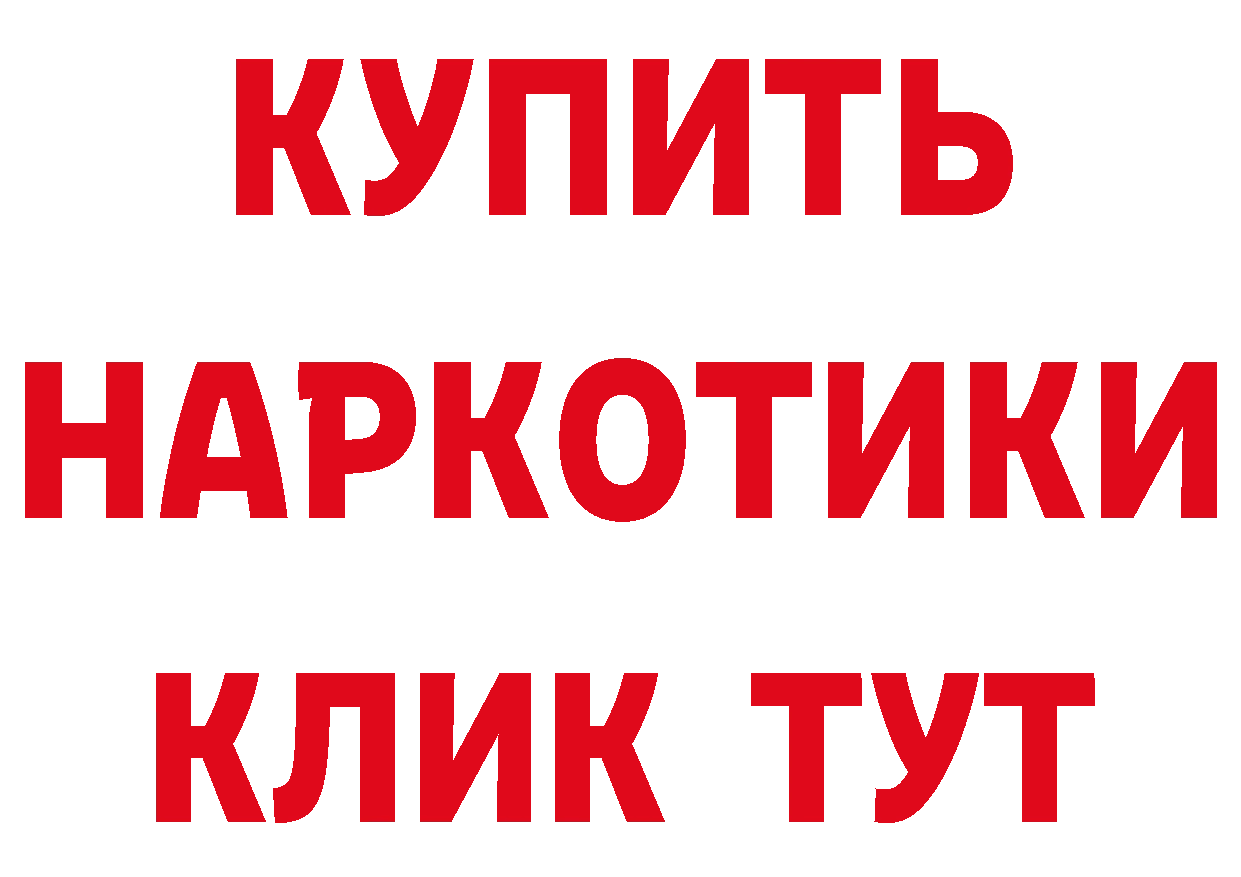 КУПИТЬ
НАРКОТИКИ
КЛИК ТУТ